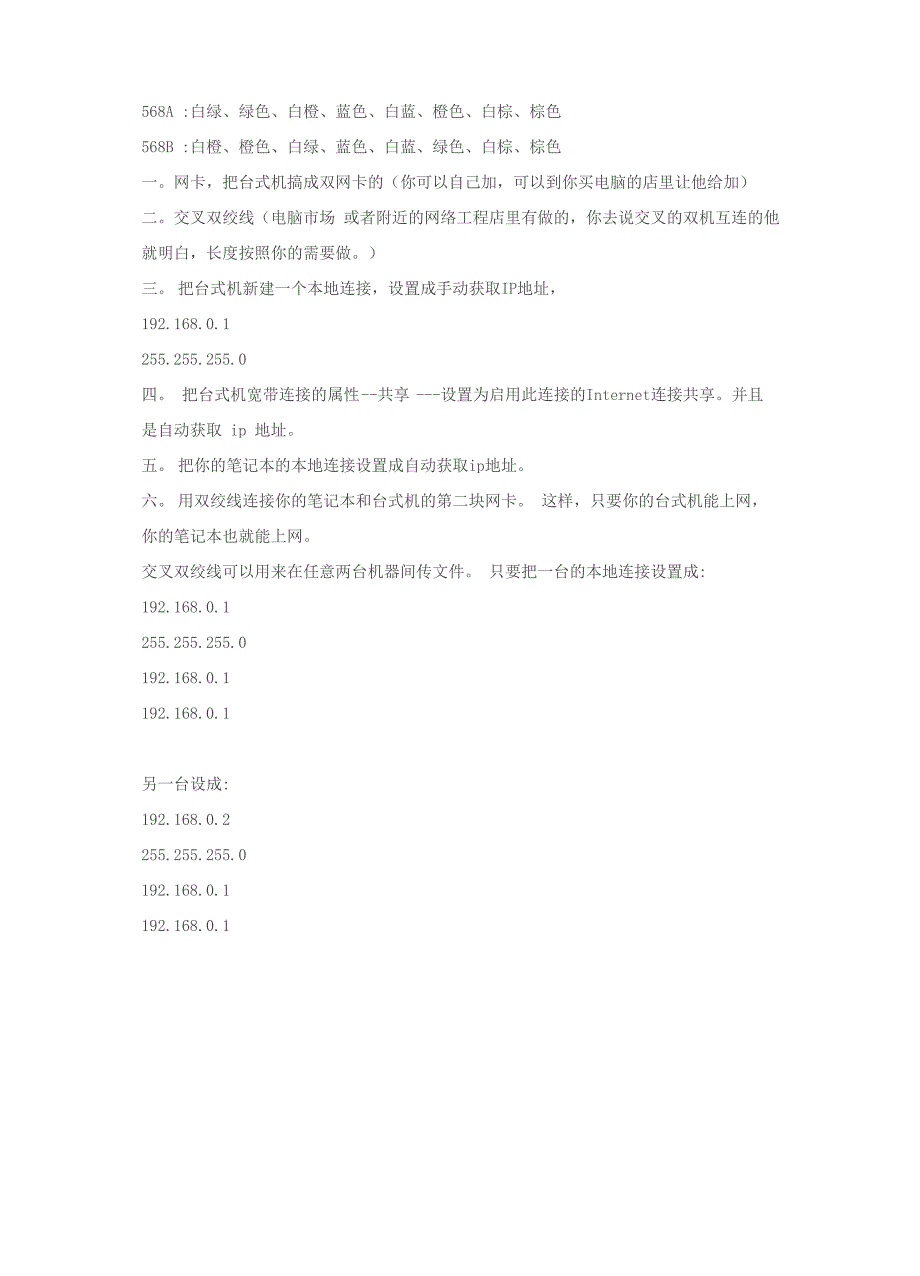 568A :白绿、绿色、白橙、蓝色、白蓝、橙色、白棕、棕色

568B :白橙、橙色、白绿、蓝色、白蓝、绿色、白棕、棕色

一。网卡，把台式机搞成双网卡的（你可以自己加，可以到你买电脑的店里让他给加）

二。交叉双绞线（电脑市场 或者附近的网络工程店里有做的，你去说交叉的双机互连的他就明白，长度按照你的需要做。）

三。 把台式机新建一个本地连接，设置成手动获取IP地址，

192.168.0.1

255.255.255.0

四。 把台式机宽带连接的属性--共享 ---设置为启用此连接的Internet连接共享。并且是自动获取 ip 地址。

五。 把你的笔记本的本地连接设置成自动获取ip地址。

六。 用双绞线连接你的笔记本和台式机的第二块网卡。 这样，只要你的台式机能上网，你的笔记本也就能上网。

交叉双绞线可以用来在任意两台机器间传文件。 只要把一台的本地连接设置成:

192.168.0.1

255.255.255.0

192.168.0.1

192.168.0.1

另一台设成:

192.168.0.2

255.255.255.0

192.168.0.1

192.168.0.1